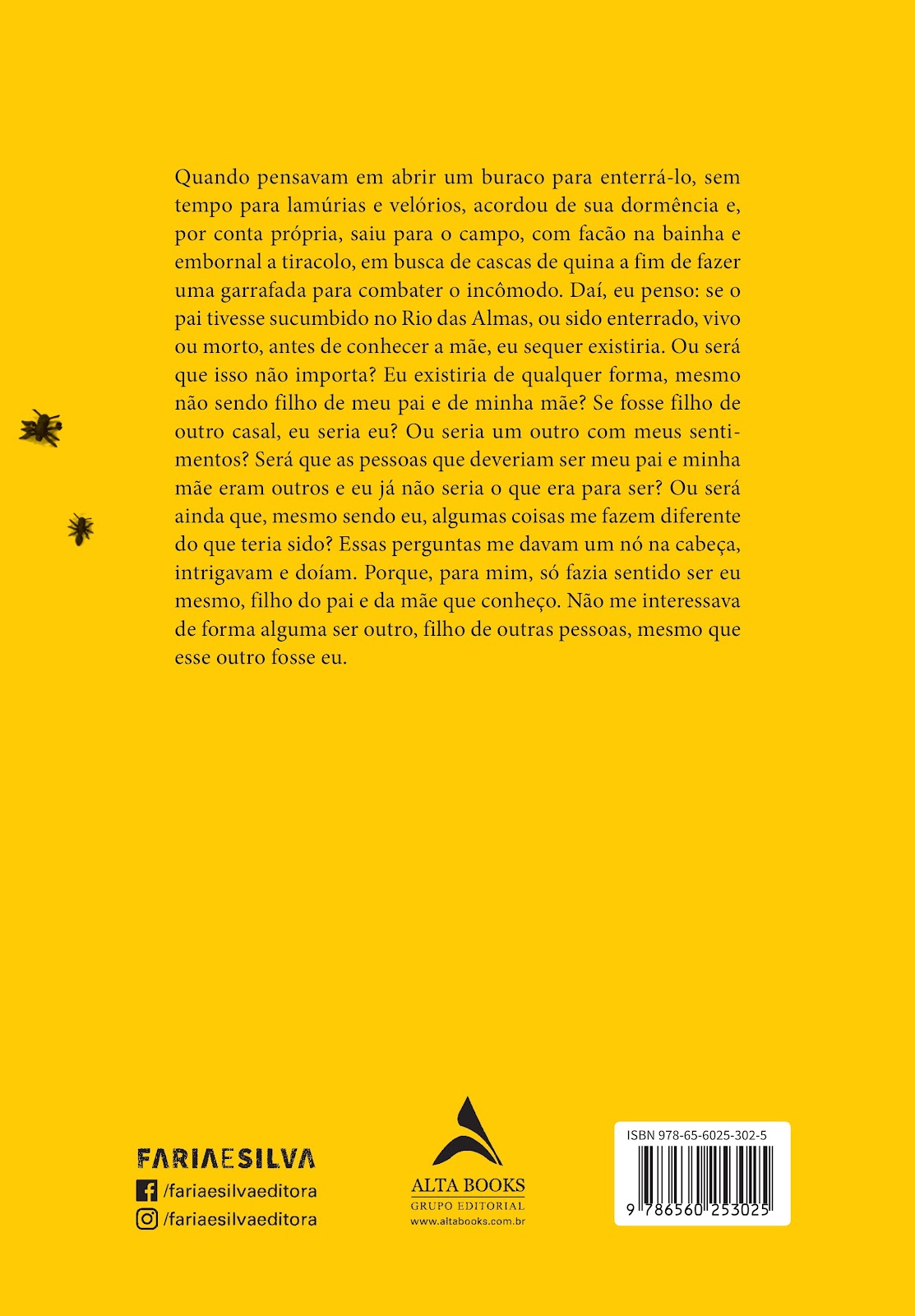 Quando pensavam em abrir um buraco para enterrá-lo, sem tempo para lamúrias e velórios, acordou de sua dormência e, por conta própria, saiu para o campo, com facão na bainha e embornal a tiracolo, em busca de cascas de quina a fim de fazer uma garrafada para combater o incômodo. Daí, eu penso: se o pai tivesse sucumbido no Rio das Almas, ou sido enterrado, vivo ou morto, antes de conhecer a mãe, eu sequer existiria. Ou será que isso não importa? Eu existiria de qualquer forma, mesmo não sendo filho de meu pai e de minha mãe? Se fosse filho de outro casal, eu seria eu? Ou seria um outro com meus sentimentos? Será que as pessoas que deveriam ser meu pai e minha mãe eram outros e eu já não seria o que era para ser? Ou será ainda que, mesmo sendo eu, algumas coisas me fazem diferente do que teria sido? Essas perguntas me davam um nó na cabeça, intrigavam e doíam. Porque, para mim, só fazia sentido ser eu mesmo, filho do pai e da mãe que conheço. Não me interessava de forma alguma ser outro, filho de outras pessoas, mesmo que esse outro fosse eu.

FARIAESILVA
/fariaesilvaeditora
/fariaesilvaeditora

ALTA BOOKS
GRUPO EDITORIAL
www.altabooks.com.br

ISBN 978-65-6025-302-5
9 786560 253025